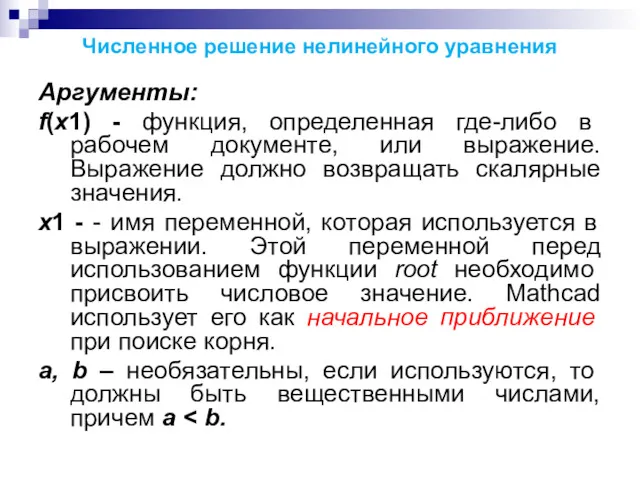 Численное решение нелинейного уравнения

Аргументы:

f(x1) - функция, определенная где-либо в рабочем документе, или выражение. Выражение должно возвращать скалярные значения.

x1 - - имя переменной, которая используется в выражении. Этой переменной перед использованием функции root необходимо присвоить числовое значение. Mathcad использует его как начальное приближение при поиске корня.

a, b – необязательны, если используются, то должны быть вещественными числами, причем a < b.